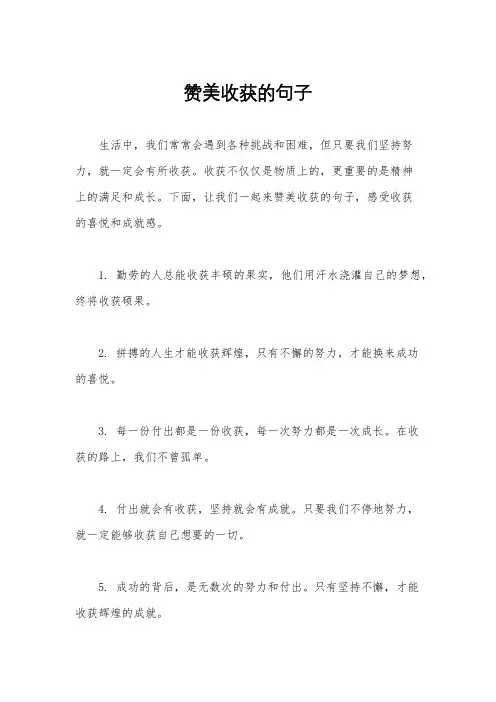 赞美收获的句子

生活中，我们常常会遇到各种挑战和困难，但只要我们坚持努力，就一定会有所收获。收获不仅仅是物质上的，更重要的是精神上的满足和成长。下面，让我们一起来赞美收获的句子，感受收获的喜悦和成就感。

1. 勤劳的人总能收获丰硕的果实，他们用汗水浇灌自己的梦想，终将收获硕果。

2. 拼搏的人生才能收获辉煌，只有不懈的努力，才能换来成功的喜悦。

3. 每一份付出都是一份收获，每一次努力都是一次成长。在收获的路上，我们不曾孤单。

4. 付出就会有收获，坚持就会有成就。只要我们不停地努力，就一定能够收获自己想要的一切。

5. 成功的背后，是无数次的努力和付出。只有坚持不懈，才能收获辉煌的成就。